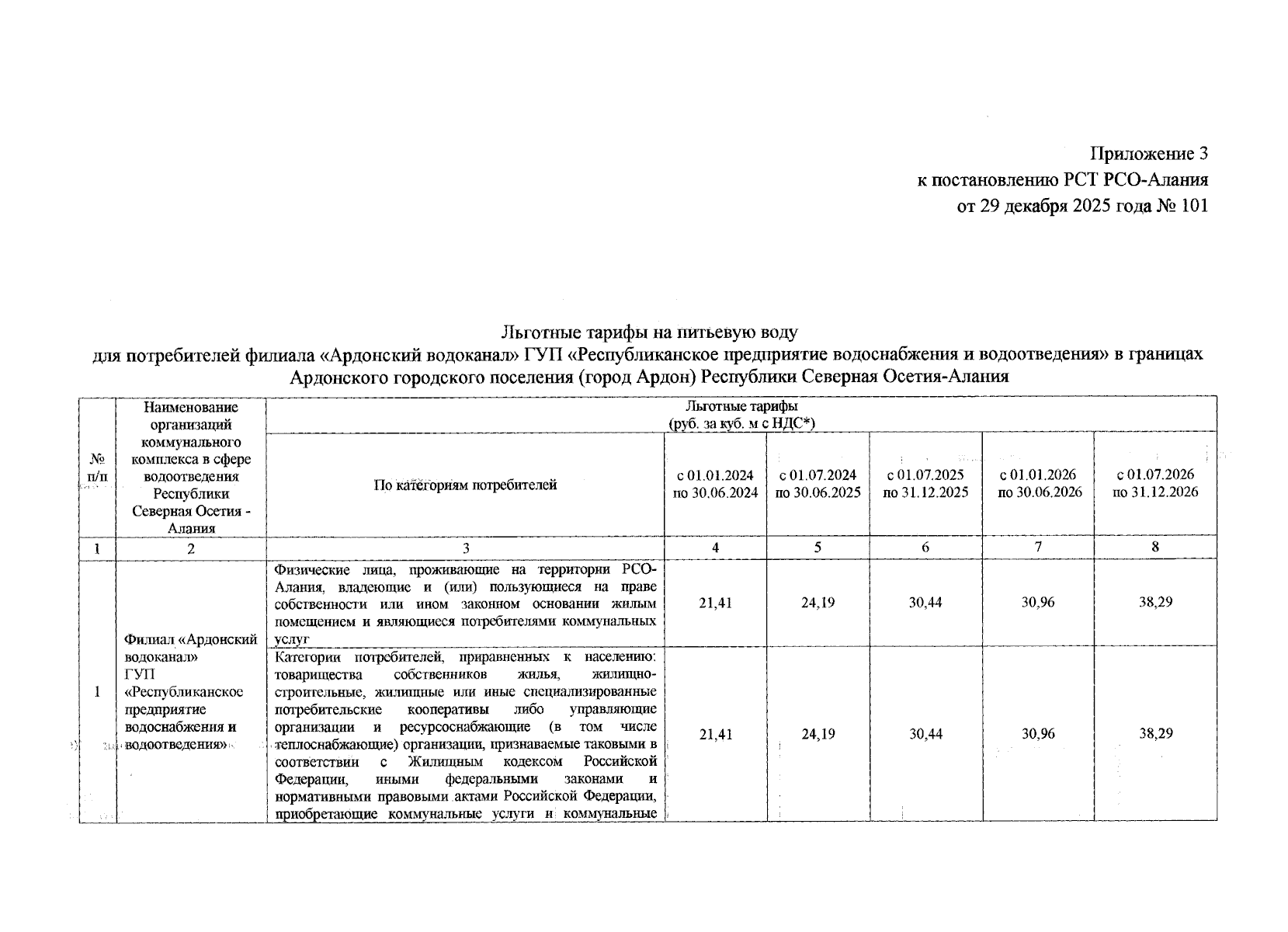 Приложение 3
к постановлению РСТ РСО-Алания
от 29 декабря 2025 года № 101

Льготные тарифы на питьевую воду
для потребителей филиала «Ардонский водоканал» ГУП «Республиканское предприятие водоснабжения и водоотведения» в границах Ардонского городского поселения (город Ардон) Республики Северная Осетия-Алания

| № п/п | Наименование организаций коммунального комплекса в сфере водоотведения Республики Северная Осетия - Алания | Льготные тарифы (руб. за куб. м с НДС*) | | | | | |
|---|---|---|---|---|---|---|---|
| | | По категориям потребителей | с 01.01.2024 по 30.06.2024 | с 01.07.2024 по 30.06.2025 | с 01.07.2025 по 31.12.2025 | с 01.01.2026 по 30.06.2026 | с 01.07.2026 по 31.12.2026 |
| 1 | 2 | 3 | 4 | 5 | 6 | 7 | 8 |
| 1 | Филиал «Ардонский водоканал» ГУП «Республиканское предприятие водоснабжения и водоотведения» | Физические лица, проживающие на территории РСО-Алания, владеющие и (или) пользующиеся на праве собственности или ином законном основании жилым помещением и являющиеся потребителями коммунальных услуг | 21,41 | 24,19 | 30,44 | 30,96 | 38,29 |
| | | Категории потребителей, приравненных к населению: товарищества собственников жилья, жилищно-строительные, жилищные или иные специализированные потребительские кооперативы либо управляющие организации и ресурсоснабжающие (в том числе теплоснабжающие) организации, признаваемые таковыми в соответствии с Жилищным кодексом Российской Федерации, иными федеральными законами и нормативными правовыми актами Российской Федерации, приобретающие коммунальные услуги и коммунальные | 21,41 | 24,19 | 30,44 | 30,96 | 38,29 |